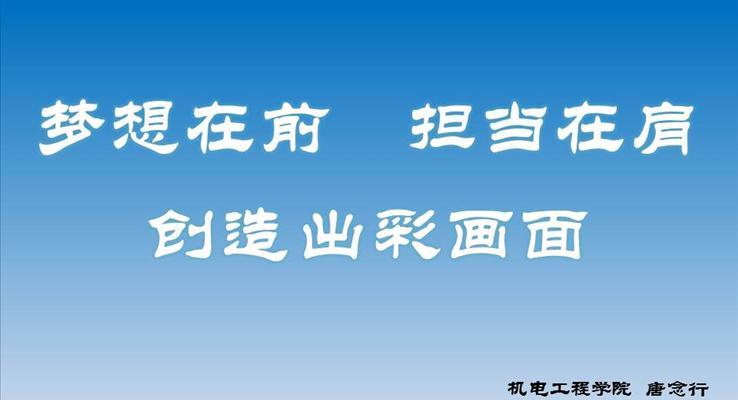 梦想在前　担当在肩

创造出彩画面

机电工程学院　唐念行